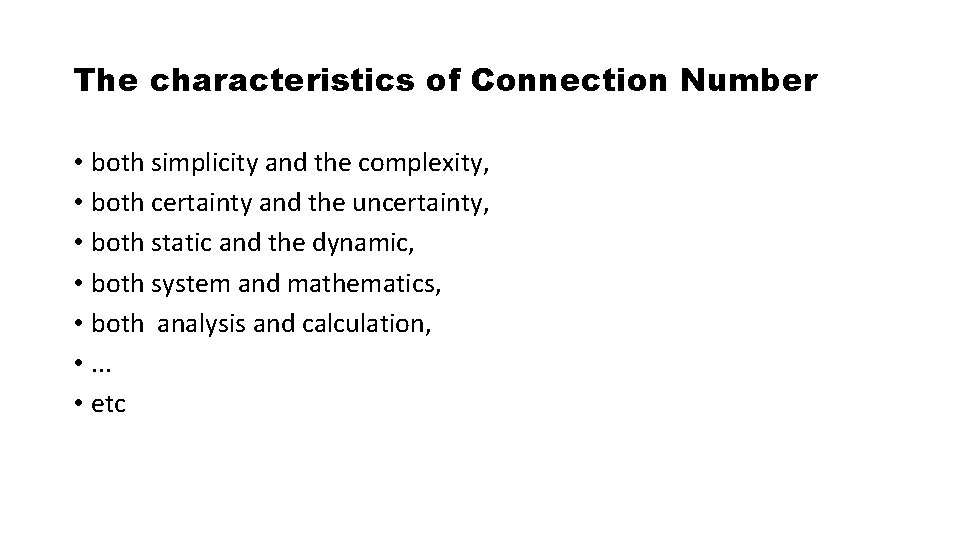 The characteristics of Connection Number

• both simplicity and the complexity,
• both certainty and the uncertainty,
• both static and the dynamic,
• both system and mathematics,
• both analysis and calculation,
• ...
• etc